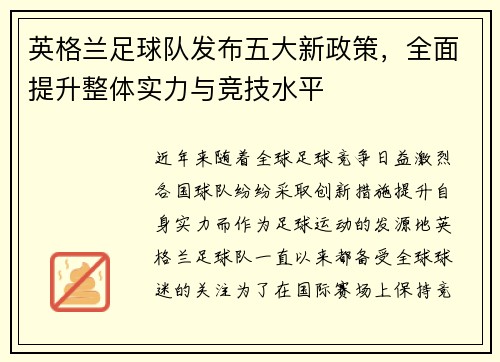 英格兰足球队发布五大新政策，全面提升整体实力与竞技水平

近年来随着全球足球竞争日益激烈各国球队纷纷采取创新措施提升自身实力而作为足球运动的发源地英格兰足球队一直以来都备受全球球迷的关注为了在国际赛场上保持竞